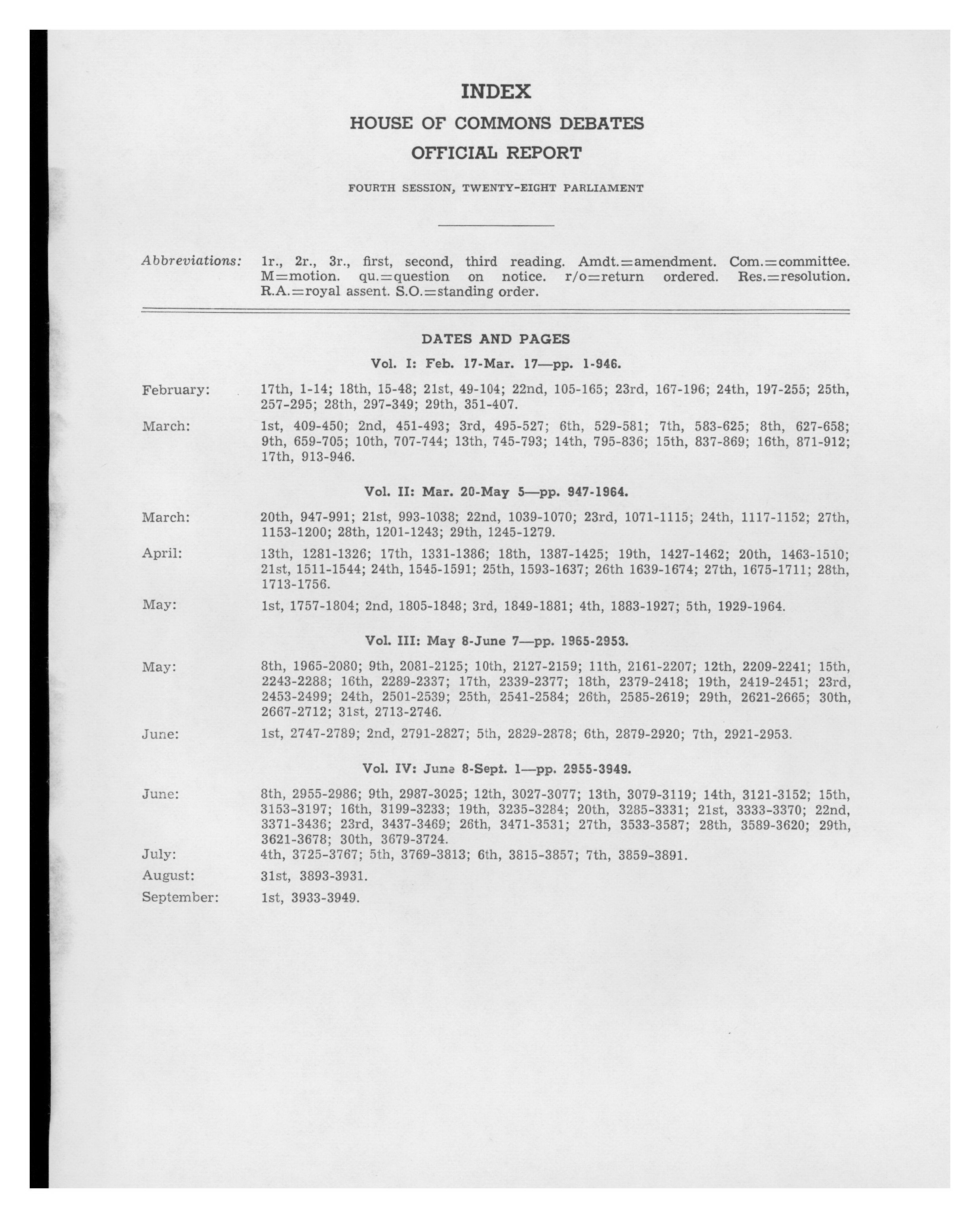 INDEX

HOUSE OF COMMONS DEBATES

OFFICIAL REPORT

FOURTH SESSION, TWENTY-EIGHT PARLIAMENT

Abbreviations: 1r., 2r., 3r., first, second, third reading. Amdt.=amendment. Com.=committee. M=motion. qu.=question on notice. r/o=return ordered. Res.=resolution. R.A.=royal assent. S.O.=standing order.

DATES AND PAGES

Vol. I: Feb. 17-Mar. 17—pp. 1-946.

February: 17th, 1-14; 18th, 15-48; 21st, 49-104; 22nd, 105-165; 23rd, 167-196; 24th, 197-255; 25th, 257-295; 28th, 297-349; 29th, 351-407.

March: 1st, 409-450; 2nd, 451-493; 3rd, 495-527; 6th, 529-581; 7th, 583-625; 8th, 627-658; 9th, 659-705; 10th, 707-744; 13th, 745-793; 14th, 795-836; 15th, 837-869; 16th, 871-912; 17th, 913-946.

Vol. II: Mar. 20-May 5—pp. 947-1964.

March: 20th, 947-991; 21st, 993-1038; 22nd, 1039-1070; 23rd, 1071-1115; 24th, 1117-1152; 27th, 1153-1200; 28th, 1201-1243; 29th, 1245-1279.

April: 13th, 1281-1326; 17th, 1331-1386; 18th, 1387-1425; 19th, 1427-1462; 20th, 1463-1510; 21st, 1511-1544; 24th, 1545-1591; 25th, 1593-1637; 26th 1639-1674; 27th, 1675-1711; 28th, 1713-1756.

May: 1st, 1757-1804; 2nd, 1805-1848; 3rd, 1849-1881; 4th, 1883-1927; 5th, 1929-1964.

Vol. III: May 8-June 7—pp. 1965-2953.

May: 8th, 1965-2080; 9th, 2081-2125; 10th, 2127-2159; 11th, 2161-2207; 12th, 2209-2241; 15th, 2243-2288; 16th, 2289-2337; 17th, 2339-2377; 18th, 2379-2418; 19th, 2419-2451; 23rd, 2453-2499; 24th, 2501-2539; 25th, 2541-2584; 26th, 2585-2619; 29th, 2621-2665; 30th, 2667-2712; 31st, 2713-2746.

June: 1st, 2747-2789; 2nd, 2791-2827; 5th, 2829-2878; 6th, 2879-2920; 7th, 2921-2953.

Vol. IV: June 8-Sept. 1—pp. 2955-3949.

June: 8th, 2955-2986; 9th, 2987-3025; 12th, 3027-3077; 13th, 3079-3119; 14th, 3121-3152; 15th, 3153-3197; 16th, 3199-3233; 19th, 3235-3284; 20th, 3285-3331; 21st, 3333-3370; 22nd, 3371-3436; 23rd, 3437-3469; 26th, 3471-3531; 27th, 3533-3587; 28th, 3589-3620; 29th, 3621-3678; 30th, 3679-3724.

July: 4th, 3725-3767; 5th, 3769-3813; 6th, 3815-3857; 7th, 3859-3891.

August: 31st, 3893-3931.

September: 1st, 3933-3949.